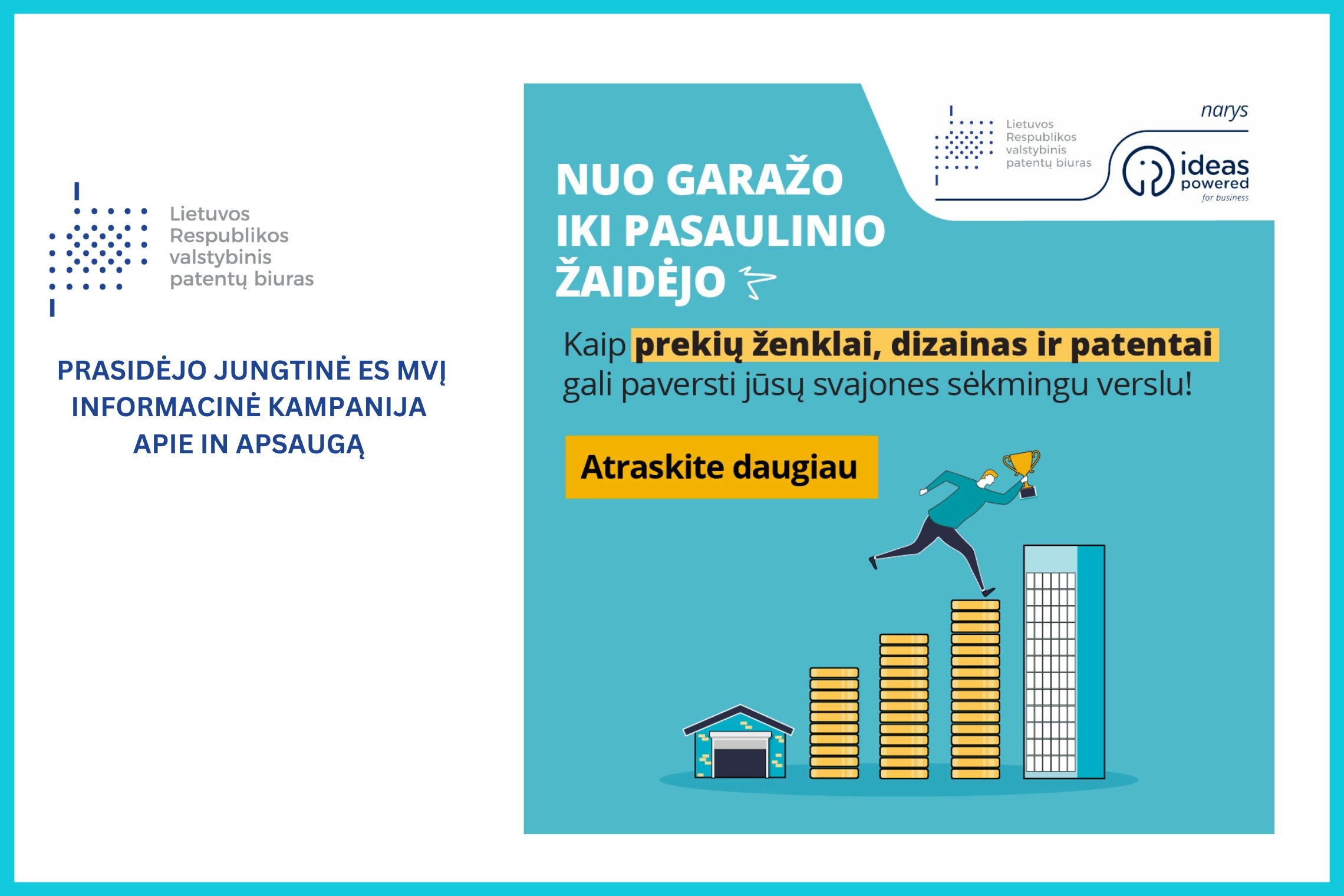 Lietuvos Respublikos valstybinis patentų biuras

PRASIDĖJO JUNGTINĖ ES MVĮ INFORMACINĖ KAMPANIJA APIE IN APSAUGĄ

Lietuvos Respublikos valstybinis patentų biuras

narys

ideas powered for business

NUO GARAŽO IKI PASAULINIO ŽAIDĖJO

Kaip prekių ženklai, dizainas ir patentai gali paversti jūsų svajones sėkmingu verslu!

Atraskite daugiau